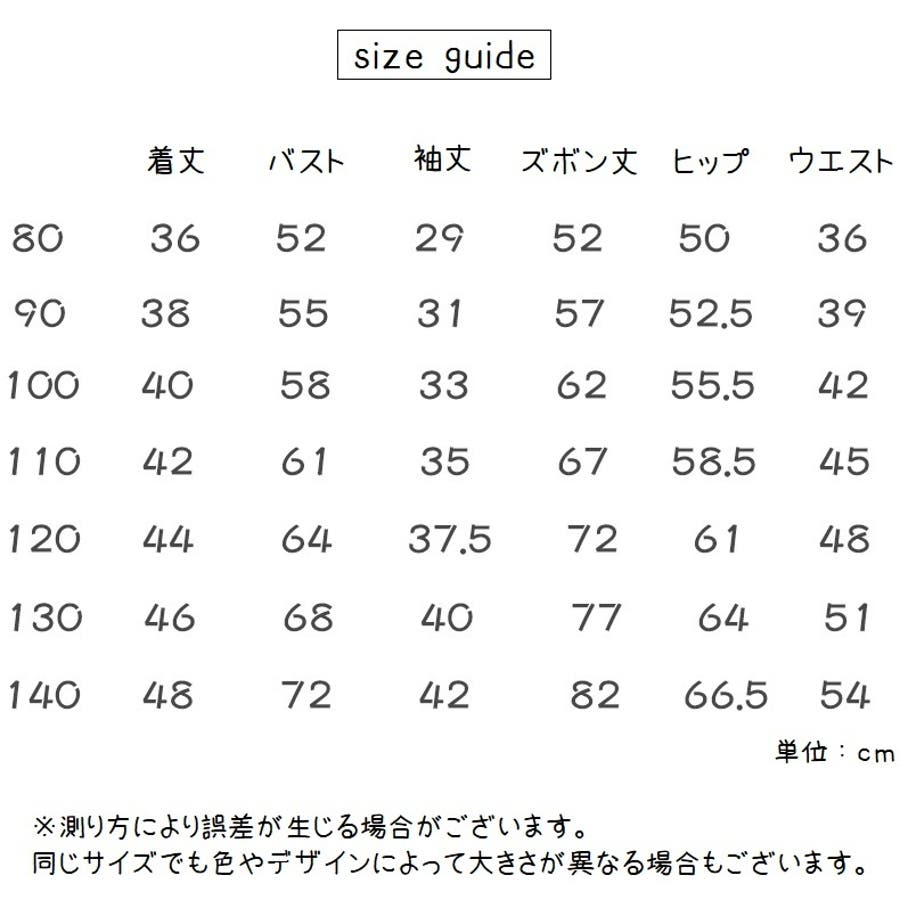 size guide

|  | 着丈 | バスト | 袖丈 | ズボン丈 | ヒップ | ウエスト |
|---|---|---|---|---|---|---|
| 80 | 36 | 52 | 29 | 52 | 50 | 36 |
| 90 | 38 | 55 | 31 | 57 | 52.5 | 39 |
| 100 | 40 | 58 | 33 | 62 | 55.5 | 42 |
| 110 | 42 | 61 | 35 | 67 | 58.5 | 45 |
| 120 | 44 | 64 | 37.5 | 72 | 61 | 48 |
| 130 | 46 | 68 | 40 | 77 | 64 | 51 |
| 140 | 48 | 72 | 42 | 82 | 66.5 | 54 |

単位：cm

※測り方により誤差が生じる場合がございます。
同じサイズでも色やデザインによって大きさが異なる場合もございます。